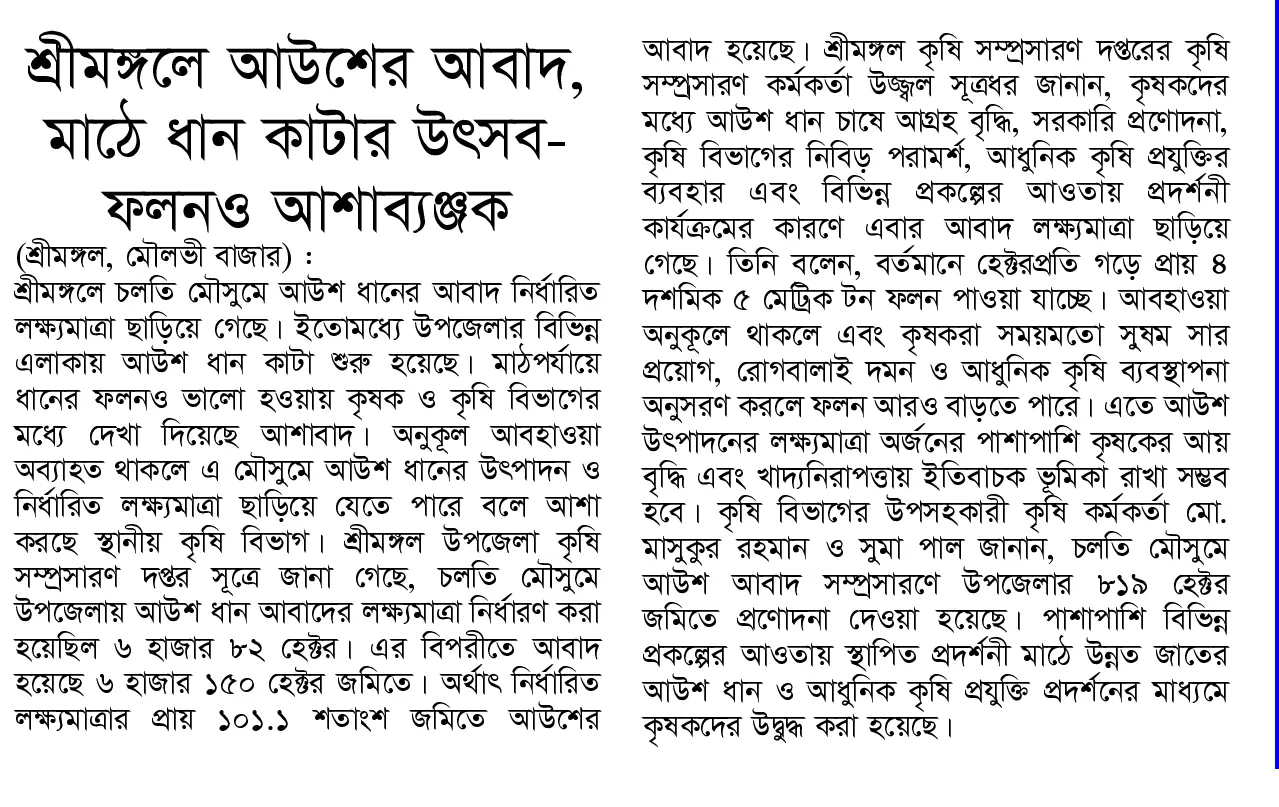 শ্রীমঙ্গলে আউশের আবাদ, মাঠে ধান কাটার উৎসব- ফলনও আশাব্যঞ্জক

(শ্রীমঙ্গল, মৌলভী বাজার) :
শ্রীমঙ্গলে চলতি মৌসুমে আউশ ধানের আবাদ নির্ধারিত লক্ষ্যমাত্রা ছাড়িয়ে গেছে। ইতোমধ্যে উপজেলার বিভিন্ন এলাকায় আউশ ধান কাটা শুরু হয়েছে। মাঠপর্যায়ে ধানের ফলনও ভালো হওয়ায় কৃষক ও কৃষি বিভাগের মধ্যে দেখা দিয়েছে আশাবাদ। অনুকূল আবহাওয়া অব্যাহত থাকলে এ মৌসুমে আউশ ধানের উৎপাদন ও নির্ধারিত লক্ষ্যমাত্রা ছাড়িয়ে যেতে পারে বলে আশা করছে স্থানীয় কৃষি বিভাগ। শ্রীমঙ্গল উপজেলা কৃষি সম্প্রসারণ দপ্তর সূত্রে জানা গেছে, চলতি মৌসুমে উপজেলায় আউশ ধান আবাদের লক্ষ্যমাত্রা নির্ধারণ করা হয়েছিল ৬ হাজার ৮২ হেক্টর। এর বিপরীতে আবাদ হয়েছে ৬ হাজার ১৫০ হেক্টর জমিতে। অর্থাৎ নির্ধারিত লক্ষ্যমাত্রার প্রায় ১০১.১ শতাংশ জমিতে আউশের আবাদ হয়েছে। শ্রীমঙ্গল কৃষি সম্প্রসারণ দপ্তরের কৃষি সম্প্রসারণ কর্মকর্তা উজ্জ্বল সূত্রধর জানান, কৃষকদের মধ্যে আউশ ধান চাষে আগ্রহ বৃদ্ধি, সরকারি প্রণোদনা, কৃষি বিভাগের নিবিড় পরামর্শ, আধুনিক কৃষি প্রযুক্তির ব্যবহার এবং বিভিন্ন প্রকল্পের আওতায় প্রদর্শনী কার্যক্রমের কারণে এবার আবাদ লক্ষ্যমাত্রা ছাড়িয়ে গেছে। তিনি বলেন, বর্তমানে হেক্টরপ্রতি গড়ে প্রায় ৪ দশমিক ৫ মেট্রিক টন ফলন পাওয়া যাচ্ছে। আবহাওয়া অনুকূলে থাকলে এবং কৃষকরা সময়মতো সুষম সার প্রয়োগ, রোগবালাই দমন ও আধুনিক কৃষি ব্যবস্থাপনা অনুসরণ করলে ফলন আরও বাড়তে পারে। এতে আউশ উৎপাদনের লক্ষ্যমাত্রা অর্জনের পাশাপাশি কৃষকের আয় বৃদ্ধি এবং খাদ্যনিরাপত্তায় ইতিবাচক ভূমিকা রাখা সম্ভব হবে। কৃষি বিভাগের উপসহকারী কৃষি কর্মকর্তা মো. মাসুকুর রহমান ও সুমা পাল জানান, চলতি মৌসুমে আউশ আবাদ সম্প্রসারণে উপজেলার ৮১৯ হেক্টর জমিতে প্রণোদনা দেওয়া হয়েছে। পাশাপাশি বিভিন্ন প্রকল্পের আওতায় স্থাপিত প্রদর্শনী মাঠে উন্নত জাতের আউশ ধান ও আধুনিক কৃষি প্রযুক্তি প্রদর্শনের মাধ্যমে কৃষকদের উদ্বুদ্ধ করা হয়েছে।